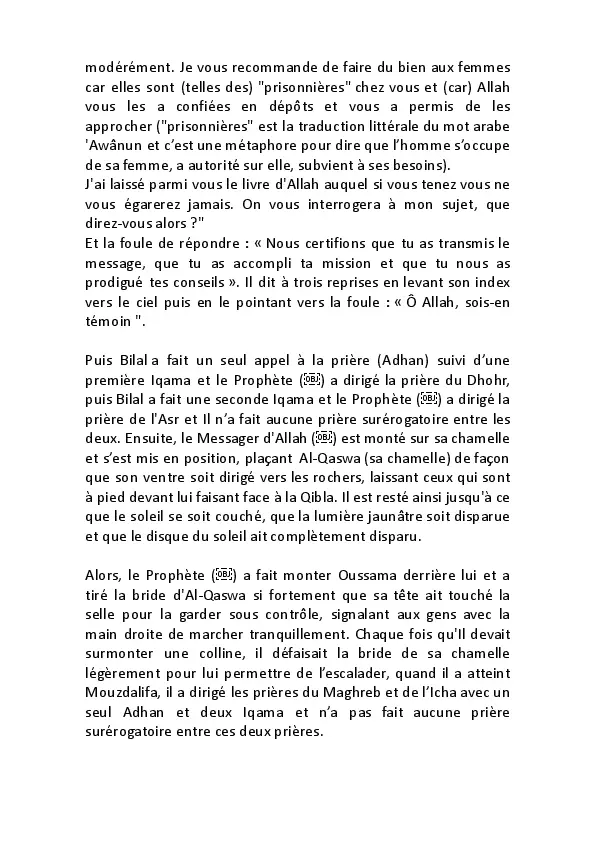 modérément. Je vous recommande de faire du bien aux femmes car elles sont (telles des) "prisonnières" chez vous et (car) Allah vous les a confiées en dépôts et vous a permis de les approcher ("prisonnières" est la traduction littérale du mot arabe 'Awânun et c'est une métaphore pour dire que l'homme s'occupe de sa femme, a autorité sur elle, subvient à ses besoins).
J'ai laissé parmi vous le livre d'Allah auquel si vous tenez vous ne vous égarerez jamais. On vous interrogera à mon sujet, que direz-vous alors ?"
Et la foule de répondre : « Nous certifions que tu as transmis le message, que tu as accompli ta mission et que tu nous as prodigué tes conseils ». Il dit à trois reprises en levant son index vers le ciel puis en le pointant vers la foule : « Ô Allah, sois-en témoin ".

Puis Bilal a fait un seul appel à la prière (Adhan) suivi d'une première Iqama et le Prophète (ﷺ) a dirigé la prière du Dhohr, puis Bilal a fait une seconde Iqama et le Prophète (ﷺ) a dirigé la prière de l'Asr et Il n'a fait aucune prière surérogatoire entre les deux. Ensuite, le Messager d'Allah (ﷺ) est monté sur sa chamelle et s'est mis en position, plaçant Al-Qaswa (sa chamelle) de façon que son ventre soit dirigé vers les rochers, laissant ceux qui sont à pied devant lui faisant face à la Qibla. Il est resté ainsi jusqu'à ce que le soleil se soit couché, que la lumière jaunâtre soit disparue et que le disque du soleil ait complètement disparu.

Alors, le Prophète (ﷺ) a fait monter Oussama derrière lui et a tiré la bride d'Al-Qaswa si fortement que sa tête ait touché la selle pour la garder sous contrôle, signalant aux gens avec la main droite de marcher tranquillement. Chaque fois qu'Il devait surmonter une colline, il défaisait la bride de sa chamelle légèrement pour lui permettre de l'escalader, quand il a atteint Mouzdalifa, il a dirigé les prières du Maghreb et de l'Icha avec un seul Adhan et deux Iqama et n'a pas fait aucune prière surérogatoire entre ces deux prières.